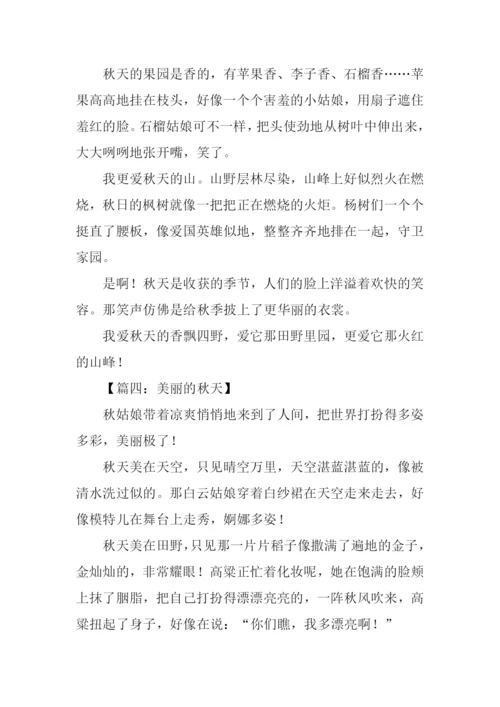 秋天的果园是香的，有苹果香、李子香、石榴香……苹果高高地挂在枝头，好像一个个害羞的小姑娘，用扇子遮住羞红的脸。石榴姑娘可不一样，把头使劲地从树叶中伸出来，大大咧咧地张开嘴，笑了。

我更爱秋天的山。山野层林尽染，山峰上好似烈火在燃烧，秋日的枫树就像一把把正在燃烧的火炬。杨树们一个个挺直了腰板，像爱国英雄似地，整整齐齐地排在一起，守卫家园。

是啊！秋天是收获的季节，人们的脸上洋溢着欢快的笑容。那笑声仿佛是给秋季披上了更华丽的衣裳。

我爱秋天的香飘四野，爱它那田野里园，更爱它那火红的山峰！

【篇四：美丽的秋天】

秋姑娘带着凉爽悄悄地来到了人间，把世界打扮得多姿多彩，美丽极了！

秋天美在天空，只见晴空万里，天空湛蓝湛蓝的，像被清水洗过似的。那白云姑娘穿着白纱裙在天空走来走去，好像模特儿在舞台上走秀，婀娜多姿！

秋天美在田野，只见那一片片稻子像撒满了遍地的金子，金灿灿的，非常耀眼！高粱正忙着化妆呢，她在饱满的脸颊上抹了胭脂，把自己打扮得漂漂亮亮的，一阵秋风吹来，高粱扭起了身子，好像在说：“你们瞧，我多漂亮啊！”